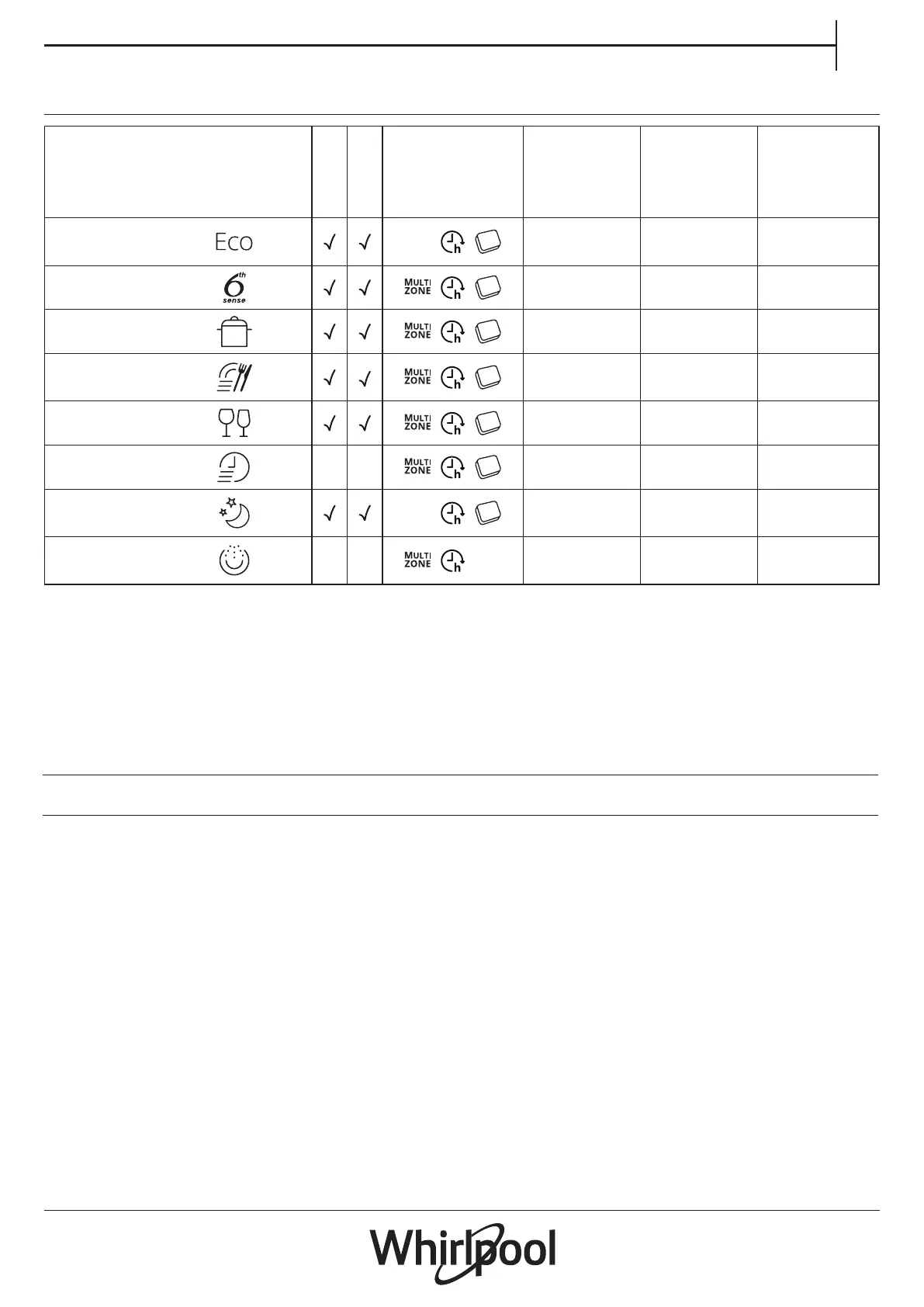 | | | | | | | |
|---|---|---|---|---|---|---|
| Eco | √ | √ | | | | |
| 6th sense | √ | √ | MULTI ZONE | | | |
| | √ | √ | MULTI ZONE | | | |
| | √ | √ | MULTI ZONE | | | |
| | √ | √ | MULTI ZONE | | | |
| | | | MULTI ZONE | | | |
| | √ | √ | | | | |
| | | | MULTI ZONE | | | |

Whirlpool